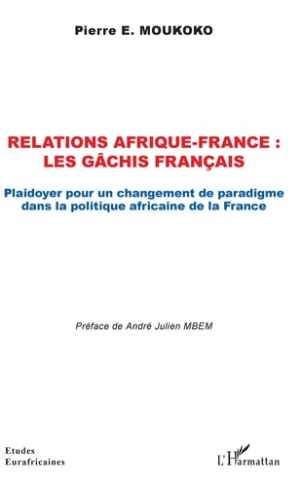 Pierre E. MOUKOKO

RELATIONS AFRIQUE-FRANCE : LES GÂCHIS FRANÇAIS

Plaidoyer pour un changement de paradigme dans la politique africaine de la France

Préface de André Julien MBEM

Etudes Eurafricaines

L'Harmattan